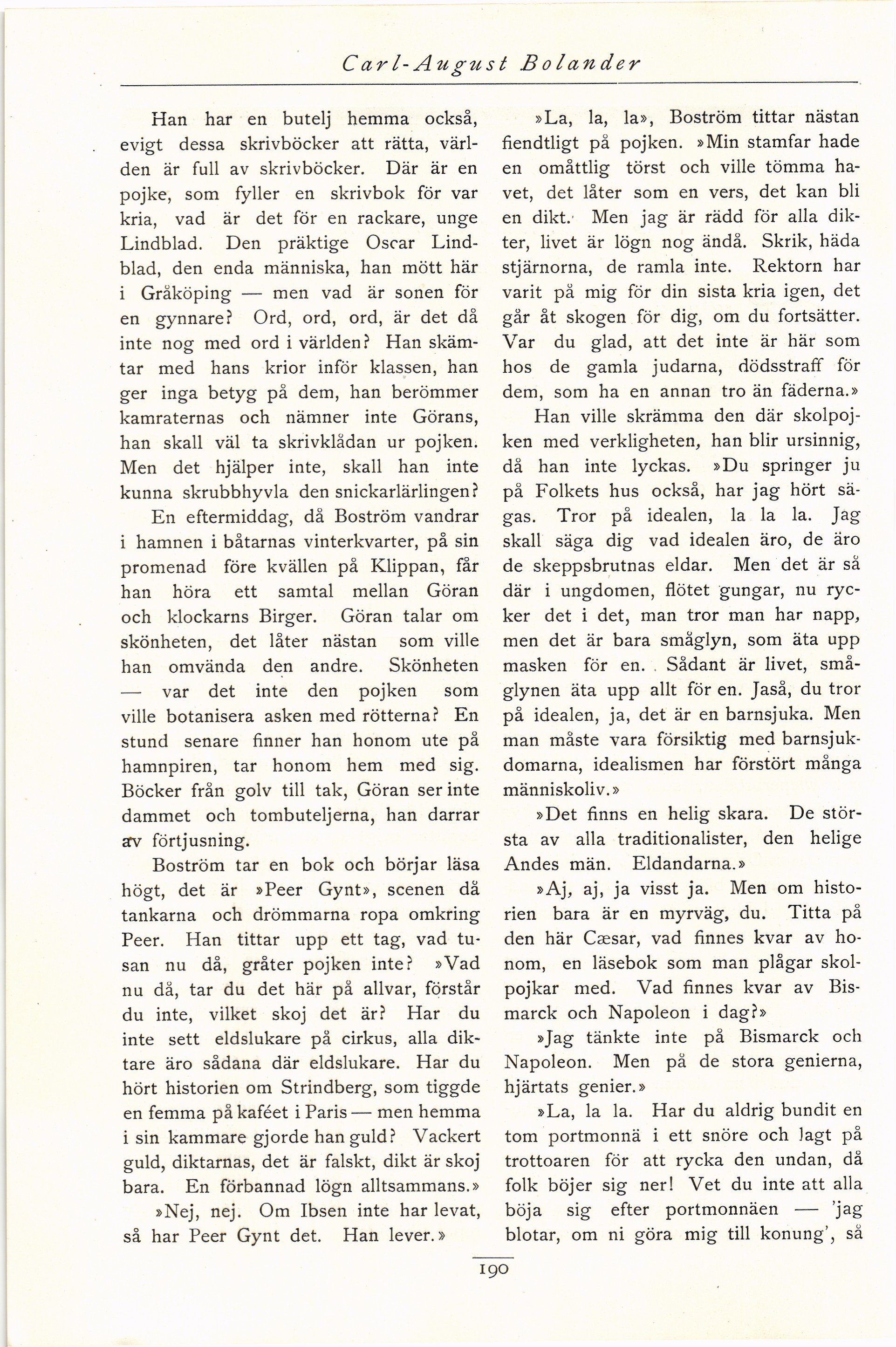 Carl-August Bolander

Han har en butelj hemma också, evigt dessa skrivböcker att rätta, världen är full av skrivböcker. Där är en pojke, som fyller en skrivbok för var kria, vad är det för en rackare, unge Lindblad. Den präktige Oscar Lindblad, den enda människa, han mött här i Gråköping — men vad är sonen för en gynnare? Ord, ord, ord, är det då inte nog med ord i världen? Han skämtar med hans krior inför klassen, han ger inga betyg på dem, han berömmer kamraternas och nämner inte Görans, han skall väl ta skrivklådan ur pojken. Men det hjälper inte, skall han inte kunna skrubbhyvla den snickarlärlingen?

En eftermiddag, då Boström vandrar i hamnen i båtarnas vinterkvarter, på sin promenad före kvällen på Klippan, får han höra ett samtal mellan Göran och klockarns Birger. Göran talar om skönheten, det låter nästan som ville han omvända den andre. Skönheten — var det inte den pojken som ville botanisera asken med rötterna? En stund senare finner han honom ute på hamnpiren, tar honom hem med sig. Böcker från golv till tak, Göran ser inte dammet och tombuteljerna, han darrar av förtjusning.

Boström tar en bok och börjar läsa högt, det är »Peer Gynt», scenen då tankarna och drömmarna ropa omkring Peer. Han tittar upp ett tag, vad tusan nu då, gråter pojken inte? »Vad nu då, tar du det här på allvar, förstår du inte, vilket skoj det är? Har du inte sett eldslukare på cirkus, alla diktare äro sådana där eldslukare. Har du hört historien om Strindberg, som tiggde en femma på kaféet i Paris — men hemma i sin kammare gjorde han guld? Vackert guld, diktarnas, det är falskt, dikt är skoj bara. En förbannad lögn alltsammans.»

»Nej, nej. Om Ibsen inte har levat, så har Peer Gynt det. Han lever.»

»La, la, la», Boström tittar nästan fiendtligt på pojken. »Min stamfar hade en omåttlig törst och ville tömma havet, det låter som en vers, det kan bli en dikt. Men jag är rädd för alla dikter, livet är lögn nog ändå. Skrik, häda stjärnorna, de ramla inte. Rektorn har varit på mig för din sista kria igen, det går åt skogen för dig, om du fortsätter. Var du glad, att det inte är här som hos de gamla judarna, dödsstraff för dem, som ha en annan tro än fäderna.»

Han ville skrämma den där skolpojken med verkligheten, han blir ursinnig, då han inte lyckas. »Du springer ju på Folkets hus också, har jag hört sägas. Tror på idealen, la la la. Jag skall säga dig vad idealen äro, de äro de skeppsbrutnas eldar. Men det är så där i ungdomen, flötet gungar, nu rycker det i det, man tror man har napp, men det är bara småglyn, som äta upp masken för en. Sådant är livet, småglynen äta upp allt för en. Jaså, du tror på idealen, ja, det är en barnsjuka. Men man måste vara försiktig med barnsjukdomarna, idealismen har förstört många människoliv.»

»Det finns en helig skara. De största av alla traditionalister, den helige Andes män. Eldandarna.»

»Aj, aj, ja visst ja. Men om historien bara är en myrväg, du. Titta på den här Cæsar, vad finnes kvar av honom, en läsebok som man plågar skolpojkar med. Vad finnes kvar av Bismarck och Napoleon i dag?»

»Jag tänkte inte på Bismarck och Napoleon. Men på de stora genierna, hjärtats genier.»

»La, la la. Har du aldrig bundit en tom portmonnä i ett snöre och lagt på trottoaren för att rycka den undan, då folk böjer sig ner! Vet du inte att alla böja sig efter portmonnäen — 'jag blotar, om ni göra mig till konung', så

190